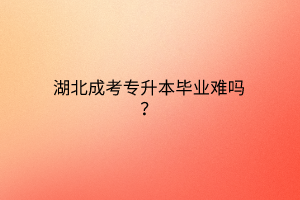 湖北成考专升本毕业难吗？